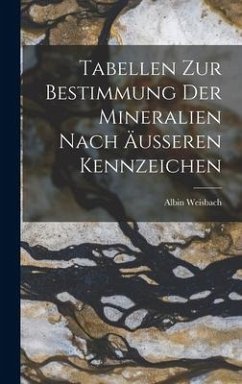 Tabellen Zur Bestimmung Der Mineralien Nach Äusseren Kennzeichen

Albin Weisbach